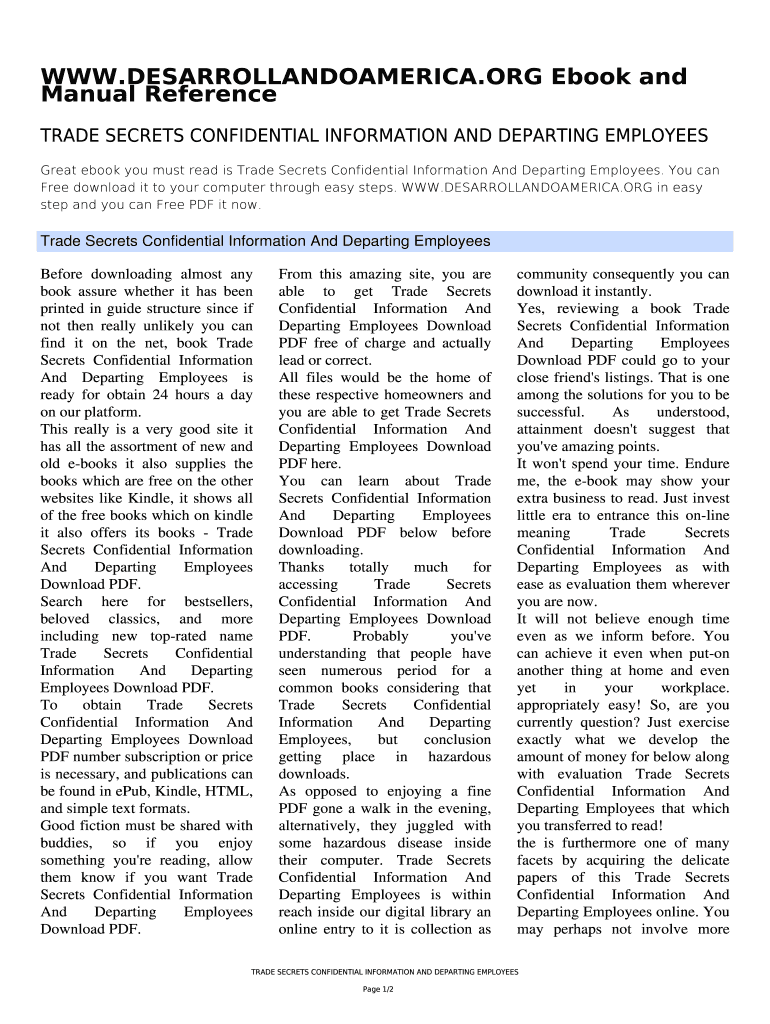 WWW.DESARROLLANDOAMERICA.ORG Ebook and Manual Reference

TRADE SECRETS CONFIDENTIAL INFORMATION AND DEPARTING EMPLOYEES

Great ebook you must read is Trade Secrets Confidential Information And Departing Employees. You can Free download it to your computer through easy steps. WWW.DESARROLLANDOAMERICA.ORG in easy step and you can Free PDF it now.

Trade Secrets Confidential Information And Departing Employees

Before downloading almost any book assure whether it has been printed in guide structure since if not then really unlikely you can find it on the net, book Trade Secrets Confidential Information And Departing Employees is ready for obtain 24 hours a day on our platform.
This really is a very good site it has all the assortment of new and old e-books it also supplies the books which are free on the other websites like Kindle, it shows all of the free books which on kindle it also offers its books - Trade Secrets Confidential Information And Departing Employees Download PDF.
Search here for bestsellers, beloved classics, and more including new top-rated name Trade Secrets Confidential Information And Departing Employees Download PDF.
To obtain Trade Secrets Confidential Information And Departing Employees Download PDF number subscription or price is necessary, and publications can be found in ePub, Kindle, HTML, and simple text formats.
Good fiction must be shared with buddies, so if you enjoy something you're reading, allow them know if you want Trade Secrets Confidential Information And Departing Employees Download PDF.

From this amazing site, you are able to get Trade Secrets Confidential Information And Departing Employees Download PDF free of charge and actually lead or correct.
All files would be the home of these respective homeowners and you are able to get Trade Secrets Confidential Information And Departing Employees Download PDF here.
You can learn about Trade Secrets Confidential Information And Departing Employees Download PDF below before downloading.
Thanks totally much for accessing Trade Secrets Confidential Information And Departing Employees Download PDF. Probably you've understanding that people have seen numerous period for a common books considering that Trade Secrets Confidential Information And Departing Employees, but conclusion getting place in hazardous downloads.
As opposed to enjoying a fine PDF gone a walk in the evening, alternatively, they juggled with some hazardous disease inside their computer. Trade Secrets Confidential Information And Departing Employees is within reach inside our digital library an online entry to it is collection as

community consequently you can download it instantly.
Yes, reviewing a book Trade Secrets Confidential Information And Departing Employees Download PDF could go to your close friend's listings. That is one among the solutions for you to be successful. As understood, attainment doesn't suggest that you've amazing points.
It won't spend your time. Endure me, the e-book may show your extra business to read. Just invest little era to entrance this on-line meaning Trade Secrets Confidential Information And Departing Employees as with ease as evaluation them wherever you are now.
It will not believe enough time even as we inform before. You can achieve it even when put-on another thing at home and even yet in your workplace. appropriately easy! So, are you currently question? Just exercise exactly what we develop the amount of money for below along with evaluation Trade Secrets Confidential Information And Departing Employees that which you transferred to read!
the is furthermore one of many facets by acquiring the delicate papers of this Trade Secrets Confidential Information And Departing Employees online. You may perhaps not involve more

TRADE SECRETS CONFIDENTIAL INFORMATION AND DEPARTING EMPLOYEES

Page 1/2